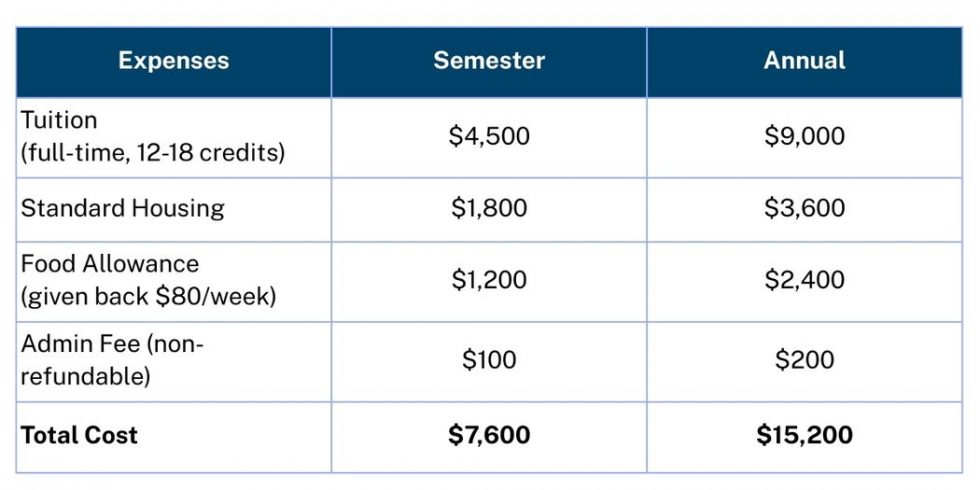 | Expenses | Semester | Annual |
|---|---|---|
| Tuition (full-time, 12-18 credits) | \$4,500 | \$9,000 |
| Standard Housing | \$1,800 | \$3,600 |
| Food Allowance (given back \$80/week) | \$1,200 | \$2,400 |
| Admin Fee (non-refundable) | \$100 | \$200 |
| **Total Cost** | **\$7,600** | **\$15,200** |